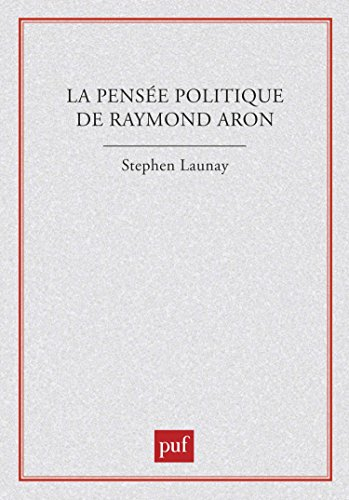 LA PENSÉE POLITIQUE DE RAYMOND ARON

Stephen Launay

puf